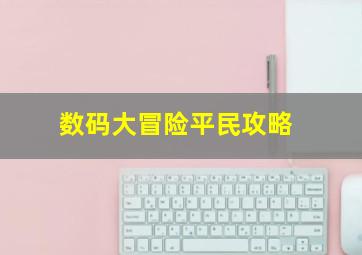 数码大冒险平民攻略